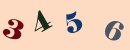 3 4 5 6